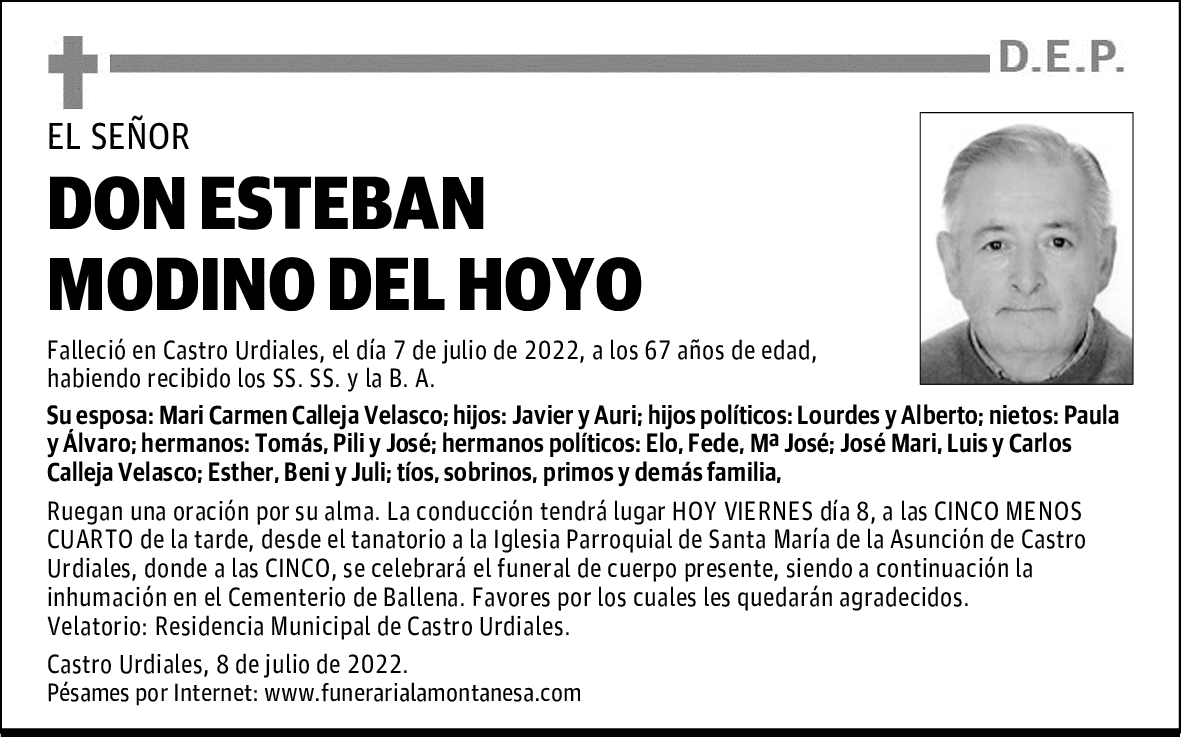 D.E.P.

EL SEÑOR

DON ESTEBAN MODINO DEL HOYO

Falleció en Castro Urdiales, el día 7 de julio de 2022, a los 67 años de edad, habiendo recibido los SS. SS. y la B. A.

Su esposa: Mari Carmen Calleja Velasco; hijos: Javier y Auri; hijos políticos: Lourdes y Alberto; nietos: Paula y Álvaro; hermanos: Tomás, Pili y José; hermanos políticos: Elo, Fede, Mª José; José Mari, Luis y Carlos Calleja Velasco; Esther, Beni y Juli; tíos, sobrinos, primos y demás familia,

Ruegan una oración por su alma. La conducción tendrá lugar HOY VIERNES día 8, a las CINCO MENOS CUARTO de la tarde, desde el tanatorio a la Iglesia Parroquial de Santa María de la Asunción de Castro Urdiales, donde a las CINCO, se celebrará el funeral de cuerpo presente, siendo a continuación la inhumación en el Cementerio de Ballena. Favores por los cuales les quedarán agradecidos.
Velatorio: Residencia Municipal de Castro Urdiales.

Castro Urdiales, 8 de julio de 2022.
Pésames por Internet: www.funerarialamontanesa.com